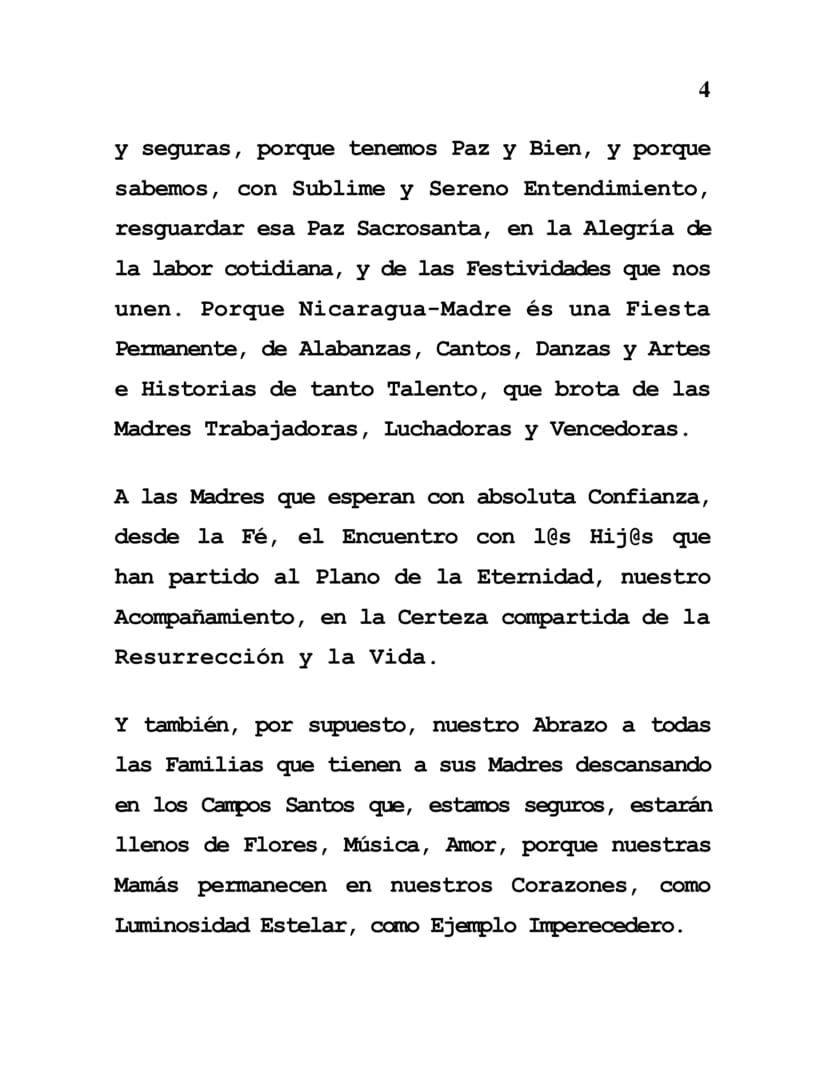 4

y seguras, porque tenemos Paz y Bien, y porque sabemos, con Sublime y Sereno Entendimiento, resguardar esa Paz Sacrosanta, en la Alegría de la labor cotidiana, y de las Festividades que nos unen. Porque Nicaragua-Madre és una Fiesta Permanente, de Alabanzas, Cantos, Danzas y Artes e Historias de tanto Talento, que brota de las Madres Trabajadoras, Luchadoras y Vencedoras.

A las Madres que esperan con absoluta Confianza, desde la Fé, el Encuentro con l@s Hij@s que han partido al Plano de la Eternidad, nuestro Acompañamiento, en la Certeza compartida de la Resurrección y la Vida.

Y también, por supuesto, nuestro Abrazo a todas las Familias que tienen a sus Madres descansando en los Campos Santos que, estamos seguros, estarán llenos de Flores, Música, Amor, porque nuestras Mamás permanecen en nuestros Corazones, como Luminosidad Estelar, como Ejemplo Imperecedero.